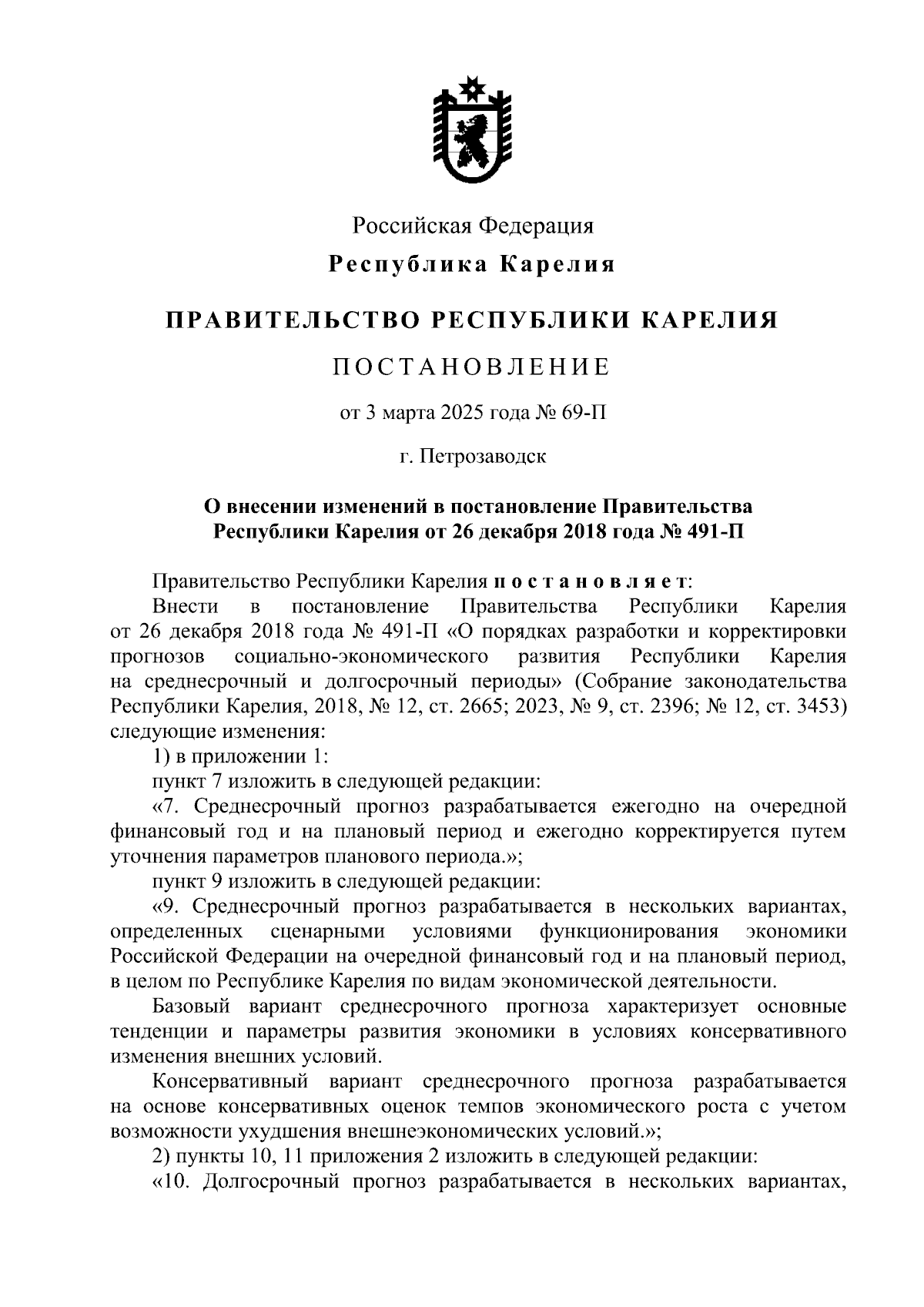 Российская Федерация

Республика Карелия

ПРАВИТЕЛЬСТВО РЕСПУБЛИКИ КАРЕЛИЯ

ПОСТАНОВЛЕНИЕ

от 3 марта 2025 года № 69-П

г. Петрозаводск

О внесении изменений в постановление Правительства Республики Карелия от 26 декабря 2018 года № 491-П

Правительство Республики Карелия постановляет:

Внести в постановление Правительства Республики Карелия от 26 декабря 2018 года № 491-П «О порядках разработки и корректировки прогнозов социально-экономического развития Республики Карелия на среднесрочный и долгосрочный периоды» (Собрание законодательства Республики Карелия, 2018, № 12, ст. 2665; 2023, № 9, ст. 2396; № 12, ст. 3453) следующие изменения:

1) в приложении 1:

пункт 7 изложить в следующей редакции:

«7. Среднесрочный прогноз разрабатывается ежегодно на очередной финансовый год и на плановый период и ежегодно корректируется путем уточнения параметров планового периода.»;

пункт 9 изложить в следующей редакции:

«9. Среднесрочный прогноз разрабатывается в нескольких вариантах, определенных сценарными условиями функционирования экономики Российской Федерации на очередной финансовый год и на плановый период, в целом по Республике Карелия по видам экономической деятельности.

Базовый вариант среднесрочного прогноза характеризует основные тенденции и параметры развития экономики в условиях консервативного изменения внешних условий.

Консервативный вариант среднесрочного прогноза разрабатывается на основе консервативных оценок темпов экономического роста с учетом возможности ухудшения внешнеэкономических условий.»;

2) пункты 10, 11 приложения 2 изложить в следующей редакции:

«10. Долгосрочный прогноз разрабатывается в нескольких вариантах,